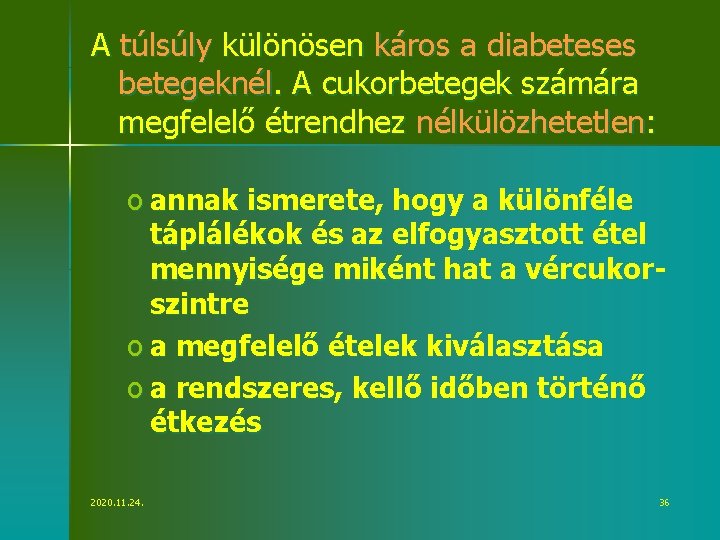 A túlsúly különösen káros a diabeteses betegeknél. A cukorbetegek számára megfelelő étrendhez nélkülözhetetlen:

o annak ismerete, hogy a különféle táplálékok és az elfogyasztott étel mennyisége miként hat a vércukorszintre
o a megfelelő ételek kiválasztása
o a rendszeres, kellő időben történő étkezés

2020.11.24.

36